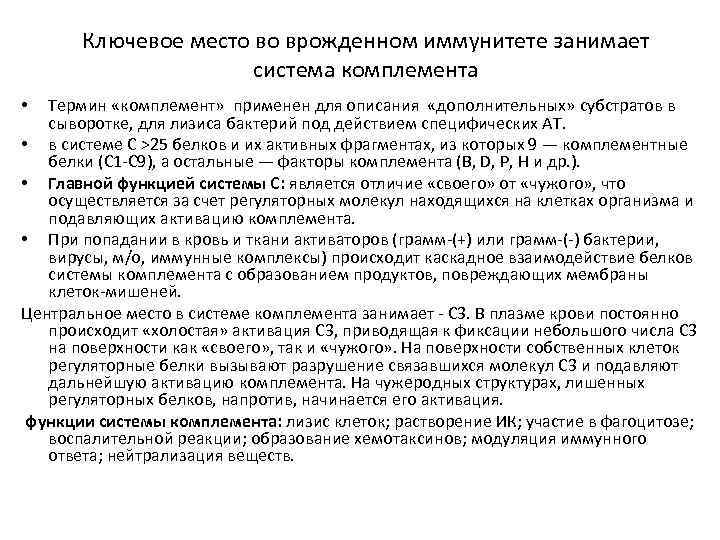 Ключевое место во врожденном иммунитете занимает система комплемента

• Термин «комплемент» применен для описания «дополнительных» субстратов в сыворотке, для лизиса бактерий под действием специфических АТ.

• в системе С >25 белков и их активных фрагментах, из которых 9 — комплементные белки (С1-С9), а остальные — факторы комплемента (B, D, P, H и др.).

• Главной функцией системы С: является отличие «своего» от «чужого», что осуществляется за счет регуляторных молекул находящихся на клетках организма и подавляющих активацию комплемента.

• При попадании в кровь и ткани активаторов (грамм-(+) или грамм-(-) бактерии, вирусы, м/о, иммунные комплексы) происходит каскадное взаимодействие белков системы комплемента с образованием продуктов, повреждающих мембраны клеток-мишеней.

Центральное место в системе комплемента занимает - С3. В плазме крови постоянно происходит «холостая» активация С3, приводящая к фиксации небольшого числа С3 на поверхности как «своего», так и «чужого». На поверхности собственных клеток регуляторные белки вызывают разрушение связавшихся молекул С3 и подавляют дальнейшую активацию комплемента. На чужеродных структурах, лишенных регуляторных белков, напротив, начинается его активация.

функции системы комплемента: лизис клеток; растворение ИК; участие в фагоцитозе; воспалительной реакции; образование хемотаксинов; модуляция иммунного ответа; нейтрализация веществ.